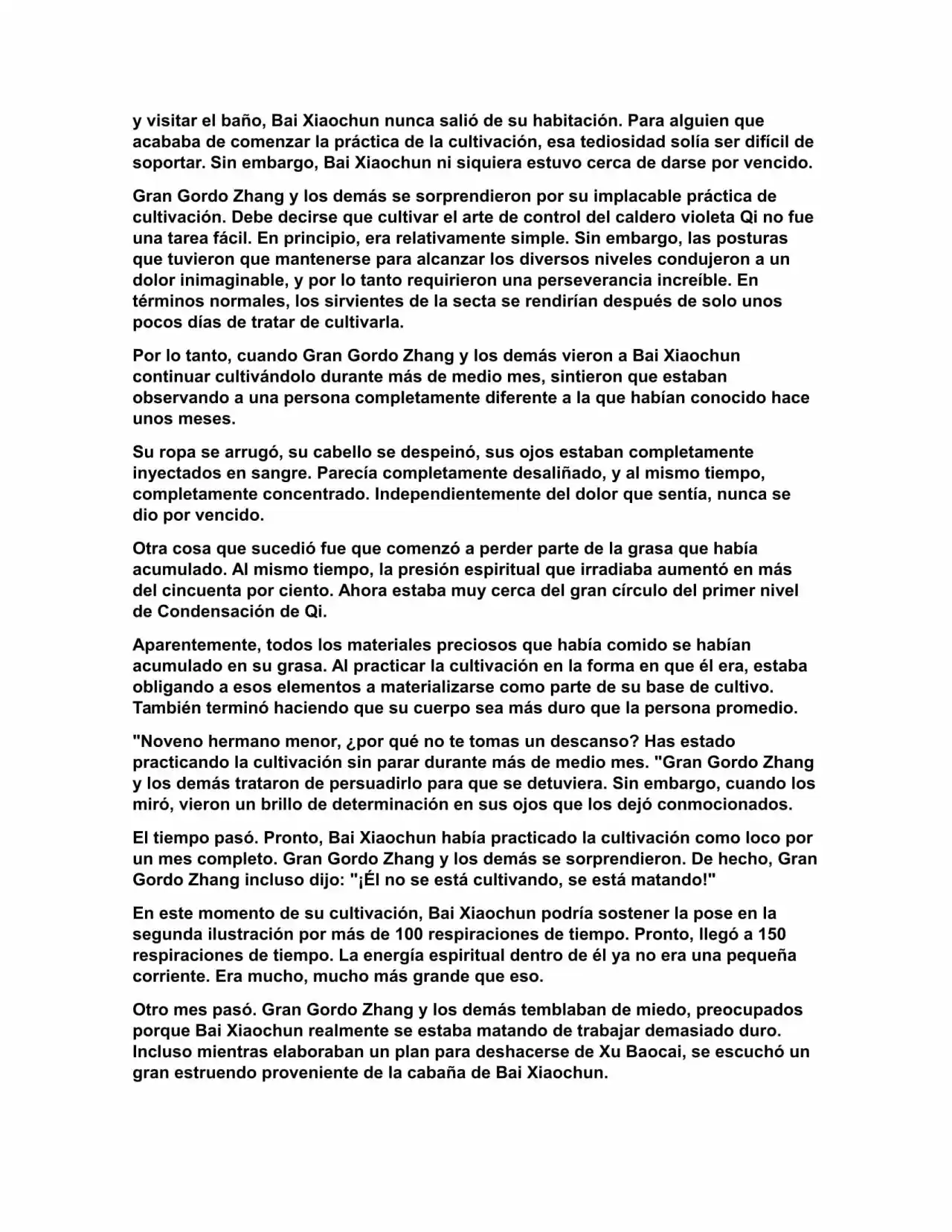 y visitar el baño, Bai Xiaochun nunca salió de su habitación. Para alguien que acababa de comenzar la práctica de la cultivación, esa tediosidad solía ser difícil de soportar. Sin embargo, Bai Xiaochun ni siquiera estuvo cerca de darse por vencido.

Gran Gordo Zhang y los demás se sorprendieron por su implacable práctica de cultivación. Debe decirse que cultivar el arte de control del caldero violeta Qi no fue una tarea fácil. En principio, era relativamente simple. Sin embargo, las posturas que tuvieron que mantenerse para alcanzar los diversos niveles condujeron a un dolor inimaginable, y por lo tanto requirieron una perseverancia increíble. En términos normales, los sirvientes de la secta se rendirían después de solo unos pocos días de tratar de cultivarla.

Por lo tanto, cuando Gran Gordo Zhang y los demás vieron a Bai Xiaochun continuar cultivándolo durante más de medio mes, sintieron que estaban observando a una persona completamente diferente a la que habían conocido hace unos meses.

Su ropa se arrugó, su cabello se despeinó, sus ojos estaban completamente inyectados en sangre. Parecía completamente desaliñado, y al mismo tiempo, completamente concentrado. Independientemente del dolor que sentía, nunca se dio por vencido.

Otra cosa que sucedió fue que comenzó a perder parte de la grasa que había acumulado. Al mismo tiempo, la presión espiritual que irradiaba aumentó en más del cincuenta por ciento. Ahora estaba muy cerca del gran círculo del primer nivel de Condensación de Qi.

Aparentemente, todos los materiales preciosos que había comido se habían acumulado en su grasa. Al practicar la cultivación en la forma en que él era, estaba obligando a esos elementos a materializarse como parte de su base de cultivo. También terminó haciendo que su cuerpo sea más duro que la persona promedio.

"Noveno hermano menor, ¿por qué no te tomas un descanso? Has estado practicando la cultivación sin parar durante más de medio mes. "Gran Gordo Zhang y los demás trataron de persuadirlo para que se detuviera. Sin embargo, cuando los miró, vieron un brillo de determinación en sus ojos que los dejó conmocionados.

El tiempo pasó. Pronto, Bai Xiaochun había practicado la cultivación como loco por un mes completo. Gran Gordo Zhang y los demás se sorprendieron. De hecho, Gran Gordo Zhang incluso dijo: "¡Él no se está cultivando, se está matando!"

En este momento de su cultivación, Bai Xiaochun podría sostener la pose en la segunda ilustración por más de 100 respiraciones de tiempo. Pronto, llegó a 150 respiraciones de tiempo. La energía espiritual dentro de él ya no era una pequeña corriente. Era mucho, mucho más grande que eso.

Otro mes pasó. Gran Gordo Zhang y los demás temblaban de miedo, preocupados porque Bai Xiaochun realmente se estaba matando de trabajar demasiado duro. Incluso mientras elaboraban un plan para deshacerse de Xu Baocai, se escuchó un gran estruendo proveniente de la cabaña de Bai Xiaochun.